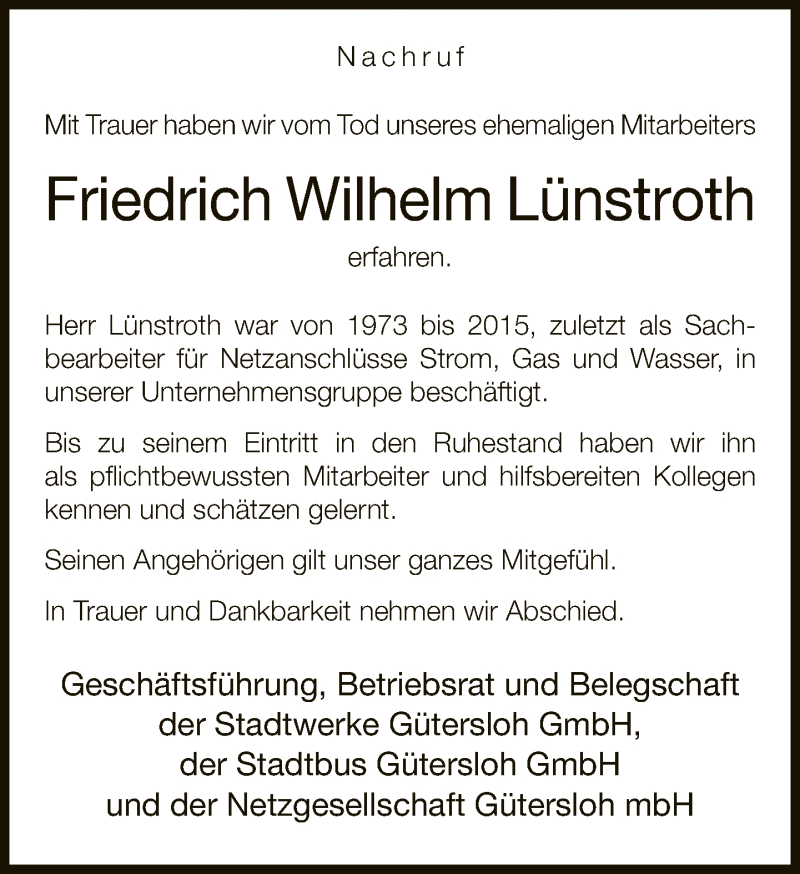 Nachruf

Mit Trauer haben wir vom Tod unseres ehemaligen Mitarbeiters

Friedrich Wilhelm Lünstroth

erfahren.

Herr Lünstroth war von 1973 bis 2015, zuletzt als Sachbearbeiter für Netzanschlüsse Strom, Gas und Wasser, in unserer Unternehmensgruppe beschäftigt.

Bis zu seinem Eintritt in den Ruhestand haben wir ihn als pflichtbewussten Mitarbeiter und hilfsbereiten Kollegen kennen und schätzen gelernt.

Seinen Angehörigen gilt unser ganzes Mitgefühl.

In Trauer und Dankbarkeit nehmen wir Abschied.

Geschäftsführung, Betriebsrat und Belegschaft
der Stadtwerke Gütersloh GmbH,
der Stadtbus Gütersloh GmbH
und der Netzgesellschaft Gütersloh mbH